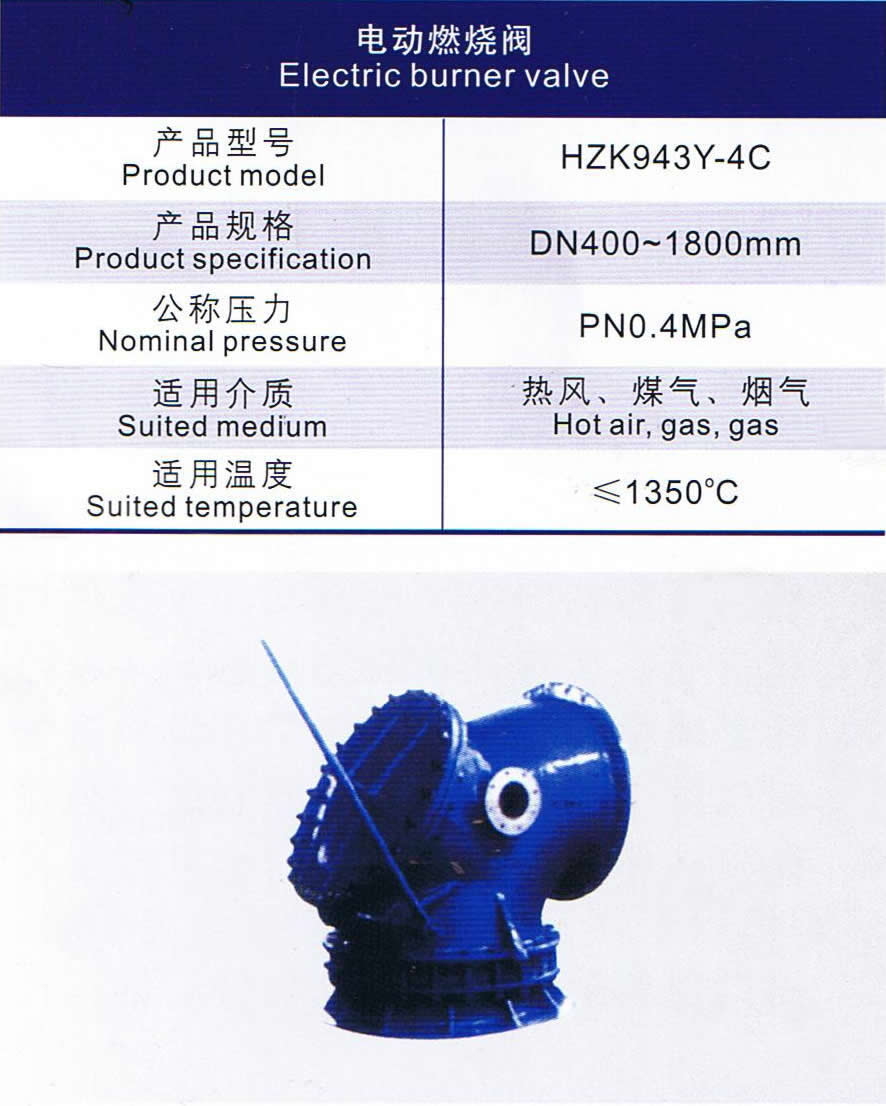 电动燃烧阀
Electric burner valve

| 产品型号 Product model | HZK943Y-4C |
|---|---|
| 产品规格 Product specification | DN400~1800mm |
| 公称压力 Nominal pressure | PN0.4MPa |
| 适用介质 Suited medium | 热风、煤气、烟气 Hot air, gas, gas |
| 适用温度 Suited temperature | ≤1350°C |